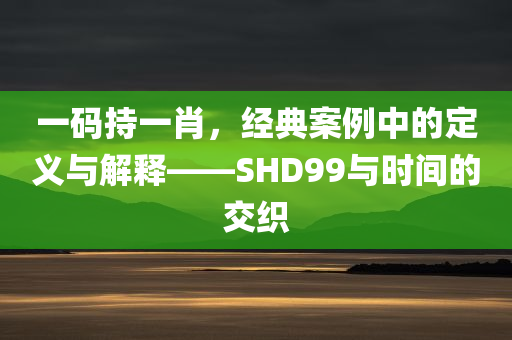 一码持一肖，经典案例中的定义与解释——SHD99与时间的交织